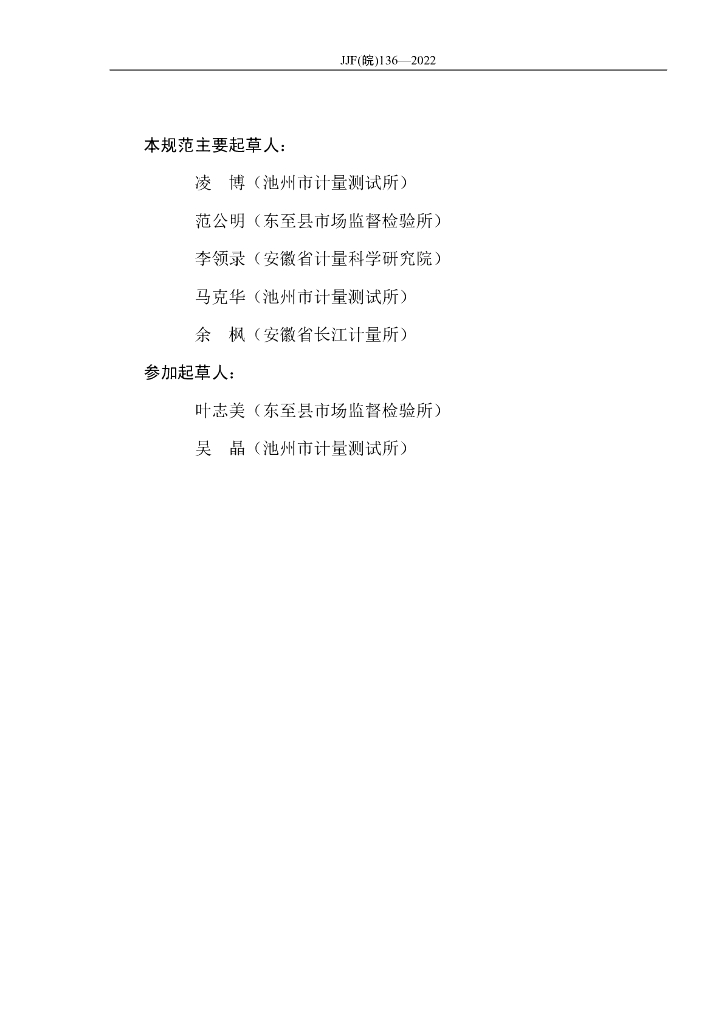 JJF(皖)136—2022

本规范主要起草人：

凌　博（池州市计量测试所）

范公明（东至县市场监督检验所）

李领录（安徽省计量科学研究院）

马克华（池州市计量测试所）

余　枫（安徽省长江计量所）

参加起草人：

叶志美（东至县市场监督检验所）

吴　晶（池州市计量测试所）